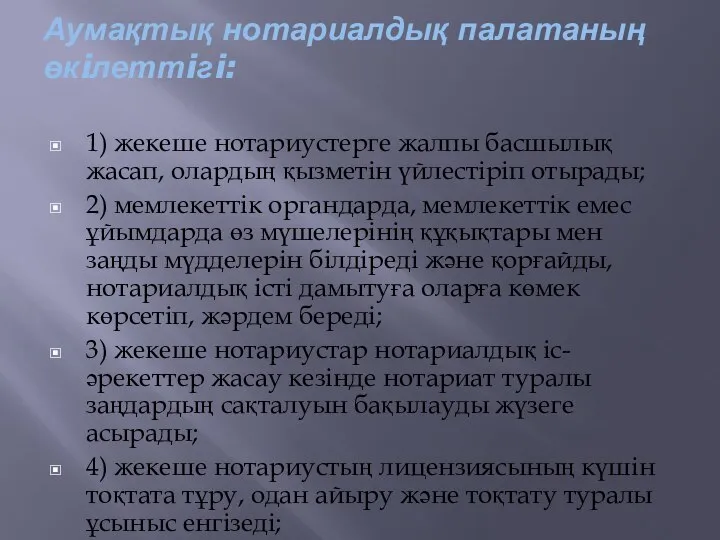 Аумақтық нотариалдық палатаның өкілеттігі:

1) жекеше нотариустерге жалпы басшылық жасап, олардың қызметін үйлестіріп отырады;

2) мемлекеттік органдарда, мемлекеттік емес ұйымдарда өз мүшелерінің құқықтары мен заңды мүдделерін білдіреді және қорғайды, нотариалдық істі дамытуға оларға көмек көрсетіп, жәрдем береді;

3) жекеше нотариустар нотариалдық іс-әрекеттер жасау кезінде нотариат туралы заңдардың сақталуын бақылауды жүзеге асырады;

4) жекеше нотариустың лицензиясының күшін тоқтата тұру, одан айыру және тоқтату туралы ұсыныс енгізеді;